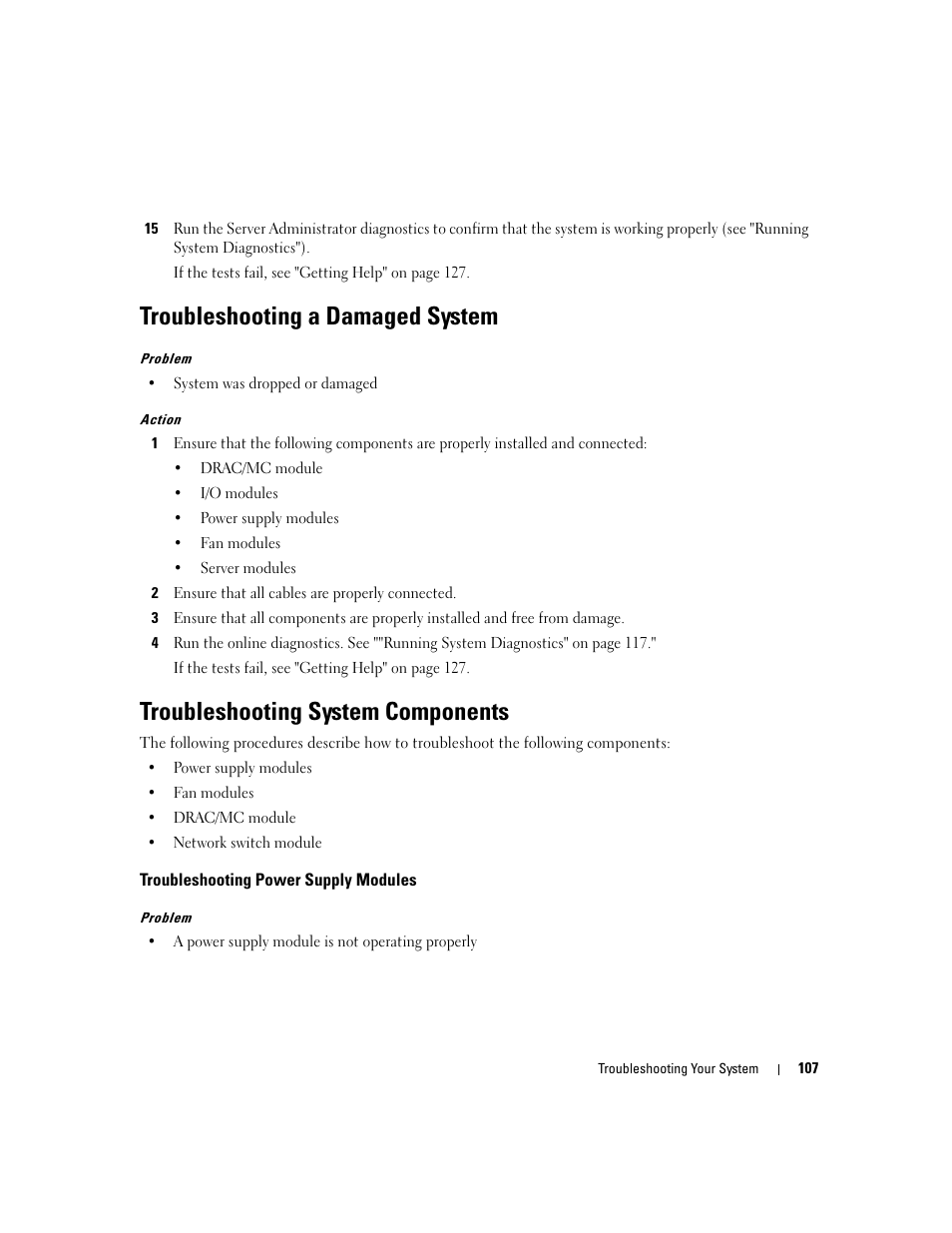 15 Run the Server Administrator diagnostics to confirm that the system is working properly (see "Running System Diagnostics").

If the tests fail, see "Getting Help" on page 127.

Troubleshooting a Damaged System

Problem

• System was dropped or damaged

Action

1 Ensure that the following components are properly installed and connected:

• DRAC/MC module
• I/O modules
• Power supply modules
• Fan modules
• Server modules

2 Ensure that all cables are properly connected.

3 Ensure that all components are properly installed and free from damage.

4 Run the online diagnostics. See ""Running System Diagnostics" on page 117."

If the tests fail, see "Getting Help" on page 127.

Troubleshooting System Components

The following procedures describe how to troubleshoot the following components:

• Power supply modules
• Fan modules
• DRAC/MC module
• Network switch module

Troubleshooting Power Supply Modules

Problem

• A power supply module is not operating properly

Troubleshooting Your System | 107